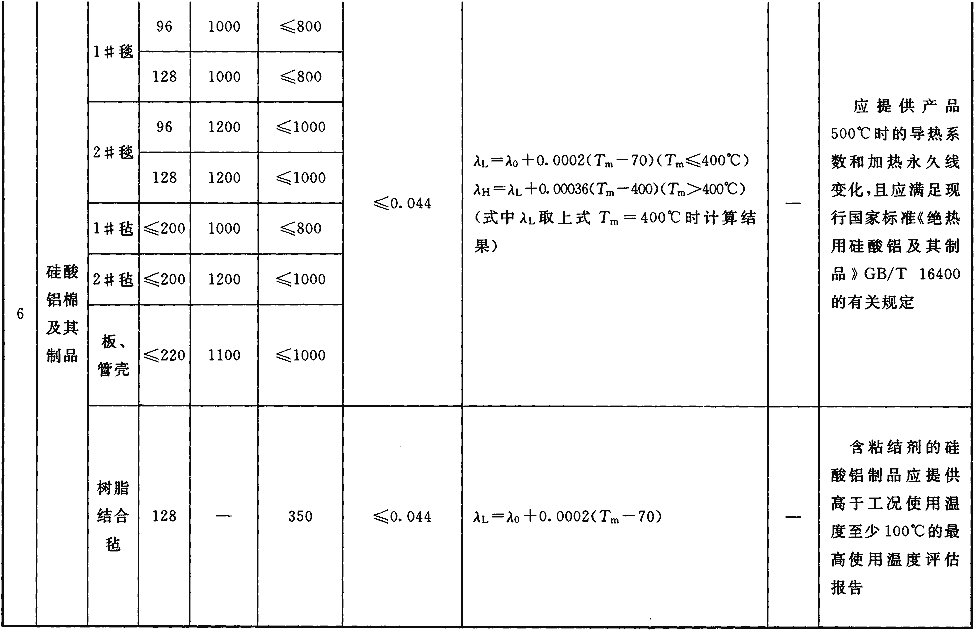 | 6 | 硅酸铝棉及其制品 | 1#毯 | 96 | 1000 | ≤800 | ≤0.044 | $\lambda_L=\lambda_0+0.0002(T_m-70)(T_m\leq400℃)$ $\lambda_H=\lambda_L+0.00036(T_m-400)(T_m>400℃)$ (式中$\lambda_L$取上式$T_m=400℃$时计算结果) | — | 应提供产品500℃时的导热系数和加热永久线变化,且应满足现行国家标准《绝热用硅酸铝及其制品》GB/T 16400的有关规定 |
|---|---|---|---|---|---|---|---|---|---|
|  |  |  | 128 | 1000 | ≤800 |  |  |  |  |
|  |  | 2#毯 | 96 | 1200 | ≤1000 |  |  |  |  |
|  |  |  | 128 | 1200 | ≤1000 |  |  |  |  |
|  |  | 1#毡 | ≤200 | 1000 | ≤800 |  |  |  |  |
|  |  | 2#毡 | ≤200 | 1200 | ≤1000 |  |  |  |  |
|  |  | 板、管壳 | ≤220 | 1100 | ≤1000 |  |  |  |  |
|  |  | 树脂结合毡 | 128 | — | 350 | ≤0.044 | $\lambda_L=\lambda_0+0.0002(T_m-70)$ | — | 含粘结剂的硅酸铝制品应提供高于工况使用温度至少100℃的最高使用温度评估报告 |